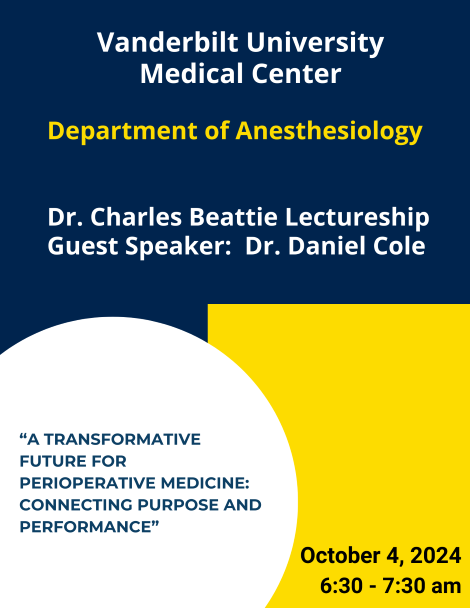 Vanderbilt University
Medical Center

Department of Anesthesiology

Dr. Charles Beattie Lectureship
Guest Speaker: Dr. Daniel Cole

“A TRANSFORMATIVE FUTURE FOR PERIOPERATIVE MEDICINE: CONNECTING PURPOSE AND PERFORMANCE”

October 4, 2024
6:30 - 7:30 am